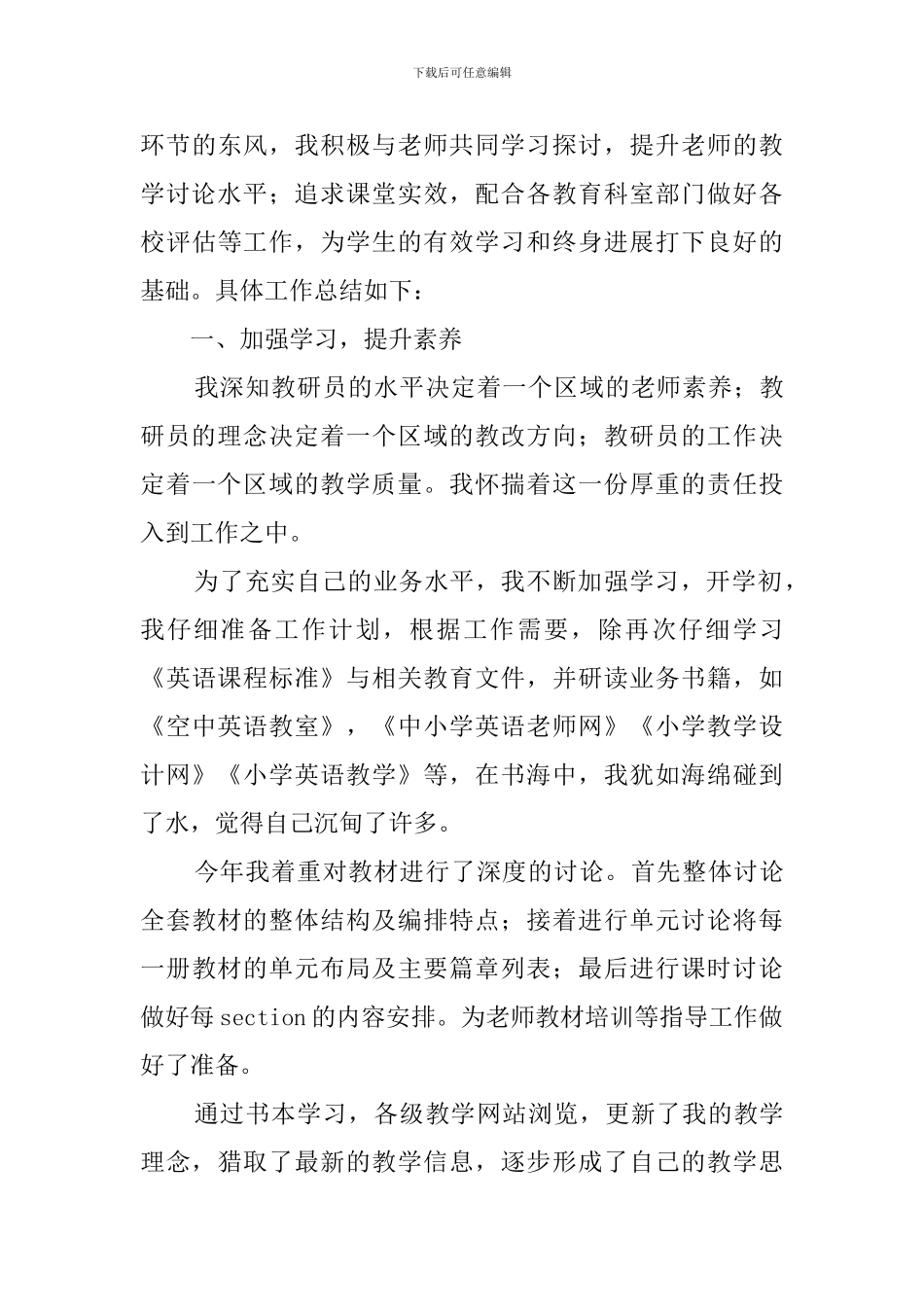 下载后可任意编辑

环节的东风，我积极与老师共同学习探讨，提升老师的教学讨论水平；追求课堂实效，配合各教育科室部门做好各校评估等工作，为学生的有效学习和终身进展打下良好的基础。具体工作总结如下：

一、加强学习，提升素养

我深知教研员的水平决定着一个区域的老师素养；教研员的理念决定着一个区域的教改方向；教研员的工作决定着一个区域的教学质量。我怀揣着这一份厚重的责任投入到工作之中。

为了充实自己的业务水平，我不断加强学习，开学初，我仔细准备工作计划，根据工作需要，除再次仔细学习《英语课程标准》与相关教育文件，并研读业务书籍，如《空中英语教室》，《中小学英语老师网》《小学教学设计网》《小学英语教学》等，在书海中，我犹如海绵碰到了水，觉得自己沉甸了许多。

今年我着重对教材进行了深度的讨论。首先整体讨论全套教材的整体结构及编排特点；接着进行单元讨论将每一册教材的单元布局及主要篇章列表；最后进行课时讨论做好每 section 的内容安排。为老师教材培训等指导工作做好了准备。

通过书本学习，各级教学网站浏览，更新了我的教学理念，猎取了最新的教学信息，逐步形成了自己的教学思